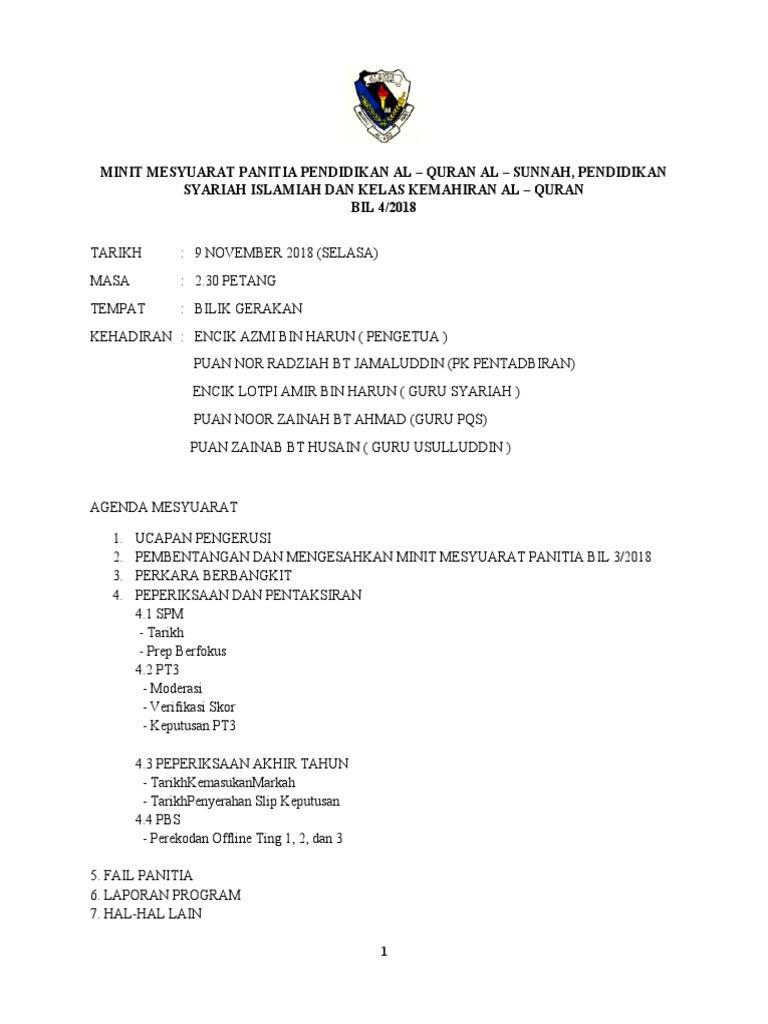 MINIT MESYUARAT PANITIA PENDIDIKAN AL – QURAN AL – SUNNAH, PENDIDIKAN SYARIAH ISLAMIAH DAN KELAS KEMAHIRAN AL – QURAN
BIL 4/2018

TARIKH : 9 NOVEMBER 2018 (SELASA)

MASA : 2.30 PETANG

TEMPAT : BILIK GERAKAN

KEHADIRAN : ENCIK AZMI BIN HARUN ( PENGETUA )

PUAN NOR RADZIAH BT JAMALUDDIN (PK PENTADBIRAN)

ENCIK LOTPI AMIR BIN HARUN ( GURU SYARIAH )

PUAN NOOR ZAINAH BT AHMAD (GURU PQS)

PUAN ZAINAB BT HUSAIN ( GURU USULLUDDIN )

AGENDA MESYUARAT

1. UCAPAN PENGERUSI
2. PEMBENTANGAN DAN MENGESAHKAN MINIT MESYUARAT PANITIA BIL 3/2018
3. PERKARA BERBANGKIT
4. PEPERIKSAAN DAN PENTAKSIRAN
4.1 SPM
- Tarikh
- Prep Berfokus
4.2 PT3
- Moderasi
- Verifikasi Skor
- Keputusan PT3

4.3 PEPERIKSAAN AKHIR TAHUN
- TarikhKemasukanMarkah
- TarikhPenyerahan Slip Keputusan
4.4 PBS
- Perekodan Offline Ting 1, 2, dan 3

5. FAIL PANITIA
6. LAPORAN PROGRAM
7. HAL-HAL LAIN

1